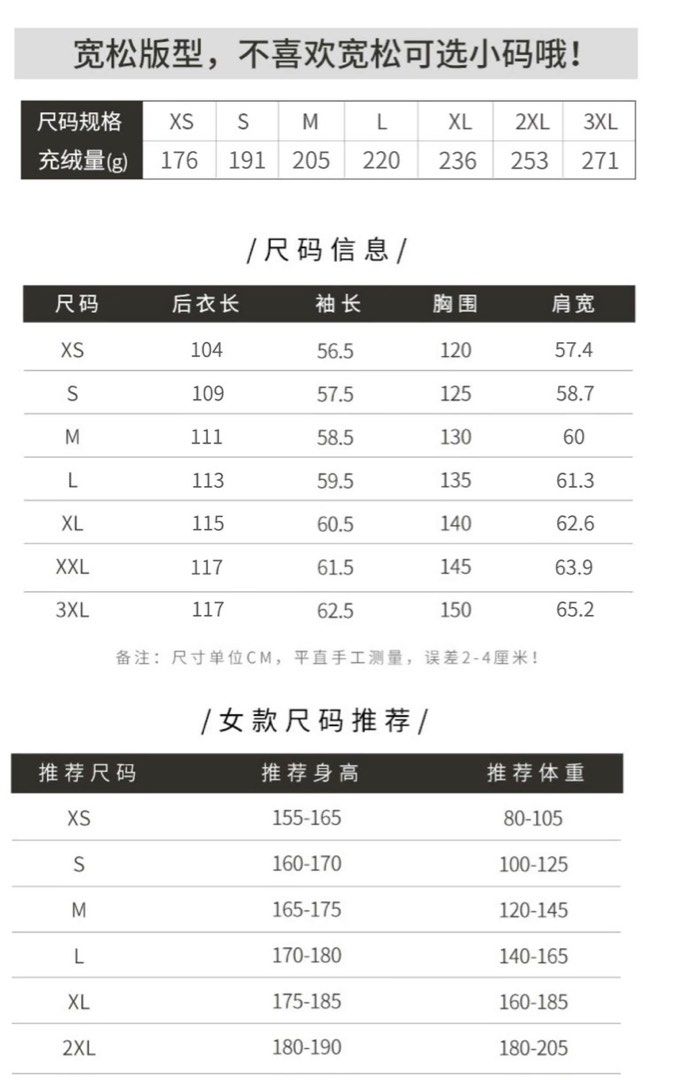 宽松版型，不喜欢宽松可选小码哦！

| 尺码规格 | XS | S | M | L | XL | 2XL | 3XL |
|---|---|---|---|---|---|---|---|
| 充绒量(g) | 176 | 191 | 205 | 220 | 236 | 253 | 271 |

/尺码信息/

| 尺码 | 后衣长 | 袖长 | 胸围 | 肩宽 |
|---|---|---|---|---|
| XS | 104 | 56.5 | 120 | 57.4 |
| S | 109 | 57.5 | 125 | 58.7 |
| M | 111 | 58.5 | 130 | 60 |
| L | 113 | 59.5 | 135 | 61.3 |
| XL | 115 | 60.5 | 140 | 62.6 |
| XXL | 117 | 61.5 | 145 | 63.9 |
| 3XL | 117 | 62.5 | 150 | 65.2 |

备注：尺寸单位CM，平直手工测量，误差2-4厘米！

/女款尺码推荐/

| 推荐尺码 | 推荐身高 | 推荐体重 |
|---|---|---|
| XS | 155-165 | 80-105 |
| S | 160-170 | 100-125 |
| M | 165-175 | 120-145 |
| L | 170-180 | 140-165 |
| XL | 175-185 | 160-185 |
| 2XL | 180-190 | 180-205 |